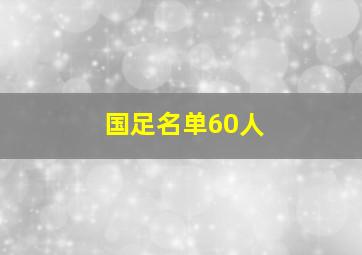 国足名单60人